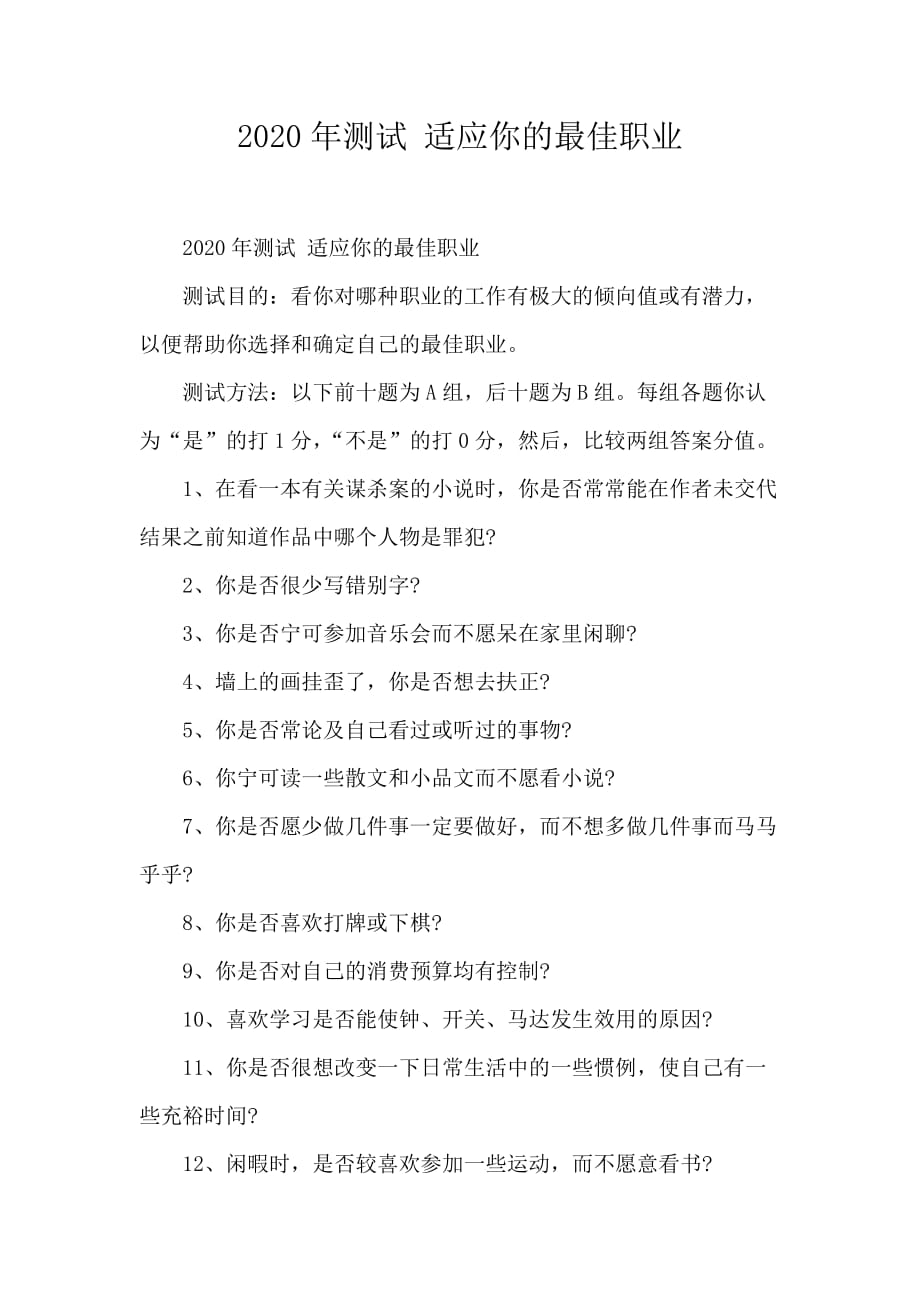 2020 年测试 适应你的最佳职业

2020 年测试 适应你的最佳职业

测试目的：看你对哪种职业的工作有极大的倾向值或有潜力，以便帮助你选择和确定自己的最佳职业。

测试方法：以下前十题为 A 组，后十题为 B 组。每组各题你认为“是”的打 1 分，“不是”的打 0 分，然后，比较两组答案分值。

1、在看一本有关谋杀案的小说时，你是否常常能在作者未交代结果之前知道作品中哪个人物是罪犯?

2、你是否很少写错别字?

3、你是否宁可参加音乐会而不愿呆在家里闲聊?

4、墙上的画挂歪了，你是否想去扶正?

5、你是否常论及自己看过或听过的事物?

6、你宁可读一些散文和小品文而不愿看小说?

7、你是否愿少做几件事一定要做好，而不想多做几件事而马马乎乎?

8、你是否喜欢打牌或下棋?

9、你是否对自己的消费预算均有控制?

10、喜欢学习是否能使钟、开关、马达发生效用的原因?

11、你是否很想改变一下日常生活中的一些惯例，使自己有一些充裕时间?

12、闲暇时，是否较喜欢参加一些运动，而不愿意看书?